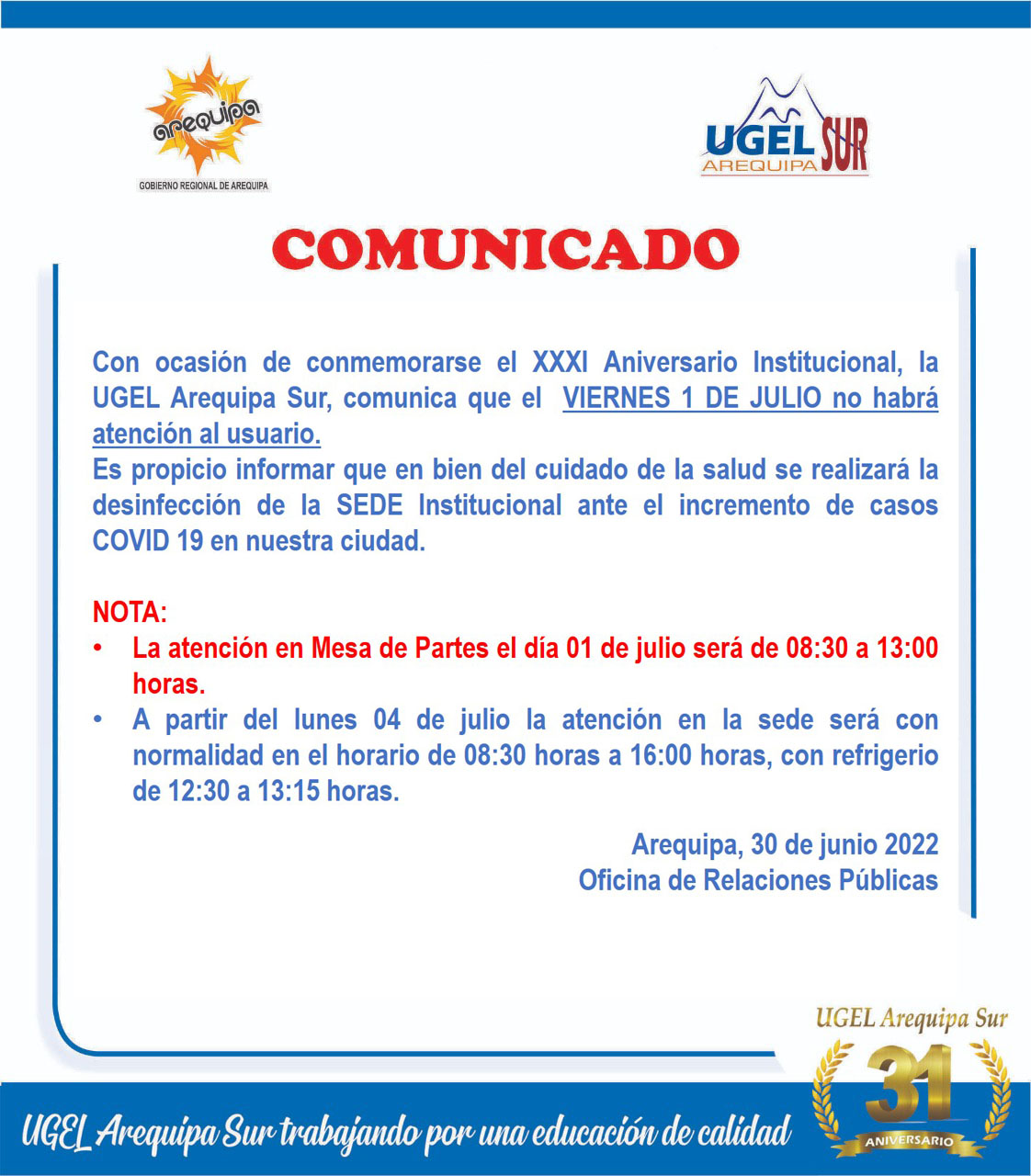 arequipa
GOBIERNO REGIONAL DE AREQUIPA

UGEL SUR
AREQUIPA

COMUNICADO

Con ocasión de conmemorarse el XXXI Aniversario Institucional, la UGEL Arequipa Sur, comunica que el VIERNES 1 DE JULIO no habrá atención al usuario.
Es propicio informar que en bien del cuidado de la salud se realizará la desinfección de la SEDE Institucional ante el incremento de casos COVID 19 en nuestra ciudad.

NOTA:
• La atención en Mesa de Partes el día 01 de julio será de 08:30 a 13:00 horas.
• A partir del lunes 04 de julio la atención en la sede será con normalidad en el horario de 08:30 horas a 16:00 horas, con refrigerio de 12:30 a 13:15 horas.

Arequipa, 30 de junio 2022
Oficina de Relaciones Públicas

UGEL Arequipa Sur
31
ANIVERSARIO

UGEL Arequipa Sur trabajando por una educación de calidad